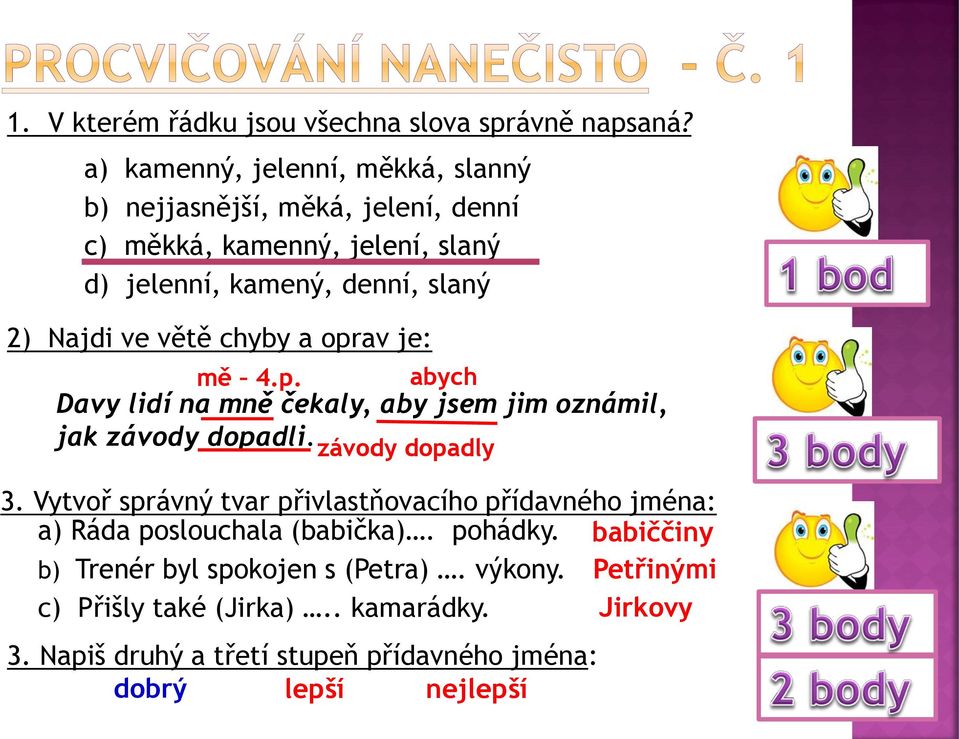 PROCVIČOVÁNÍ NANEČISTO - Č. 1

1. V kterém řádku jsou všechna slova správně napsaná?

a) kamenný, jelenní, měkká, slanný
b) nejjasnější, měká, jelení, denní
c) měkká, kamenný, jelení, slaný
d) jelenní, kamený, denní, slaný

1 bod

2) Najdi ve větě chyby a oprav je:

mě – 4.p. abych
Davy lidí na mně čekaly, aby jsem jim oznámil, jak závody dopadli.
závody dopadly

3 body

3. Vytvoř správný tvar přivlastňovacího přídavného jména:
a) Ráda poslouchala (babička)…. pohádky. babiččiny
b) Trenér byl spokojen s (Petra) …. výkony. Petřinými
c) Přišly také (Jirka) ….. kamarádky. Jirkovy

3 body

3. Napiš druhý a třetí stupeň přídavného jména:
dobrý lepší nejlepší

2 body